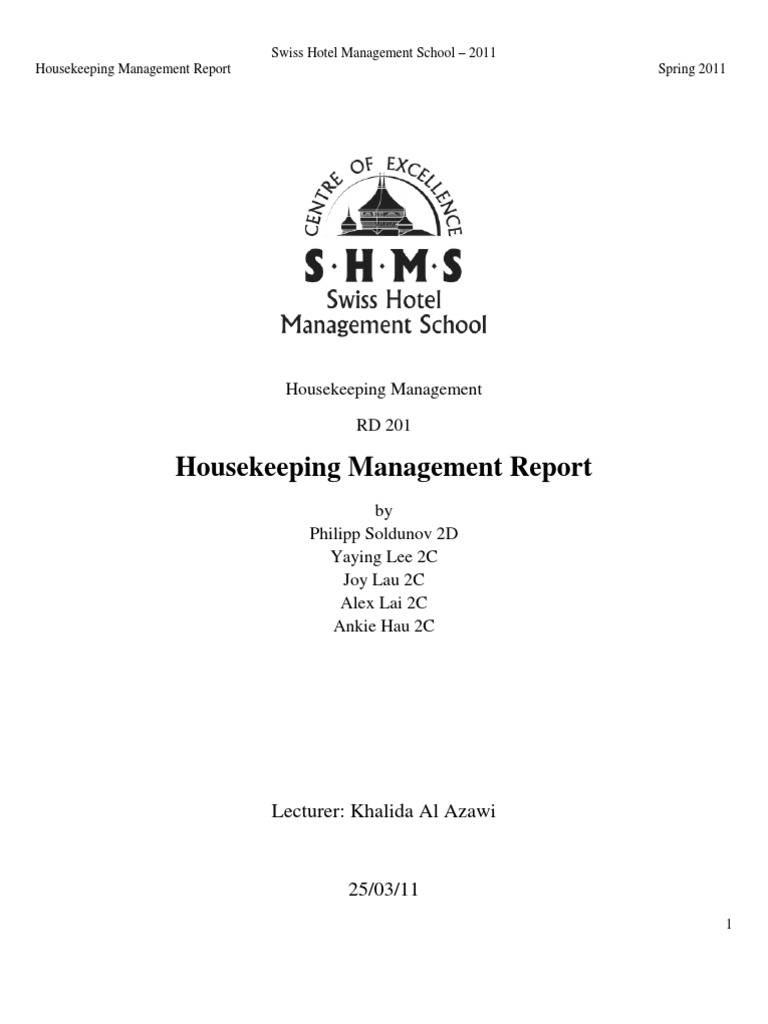 Swiss Hotel Management School – 2011
Housekeeping Management Report Spring 2011

CENTRE OF EXCELLENCE
S·H·M·S
Swiss Hotel
Management School

Housekeeping Management

RD 201

Housekeeping Management Report

by
Philipp Soldunov 2D
Yaying Lee 2C
Joy Lau 2C
Alex Lai 2C
Ankie Hau 2C

Lecturer: Khalida Al Azawi

25/03/11

1